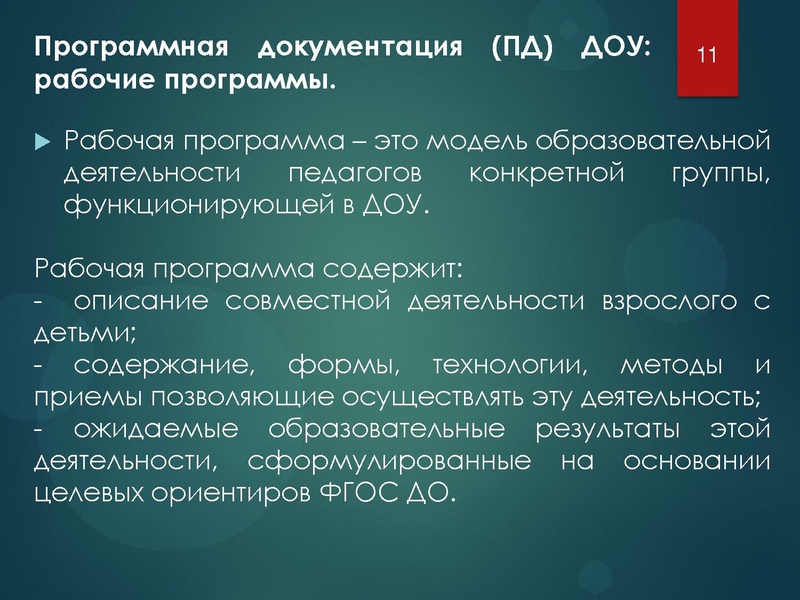 Программная документация (ПД) ДОУ: рабочие программы.

11

Рабочая программа – это модель образовательной деятельности педагогов конкретной группы, функционирующей в ДОУ.

Рабочая программа содержит:
- описание совместной деятельности взрослого с детьми;
- содержание, формы, технологии, методы и приемы позволяющие осуществлять эту деятельность;
- ожидаемые образовательные результаты этой деятельности, сформулированные на основании целевых ориентиров ФГОС ДО.